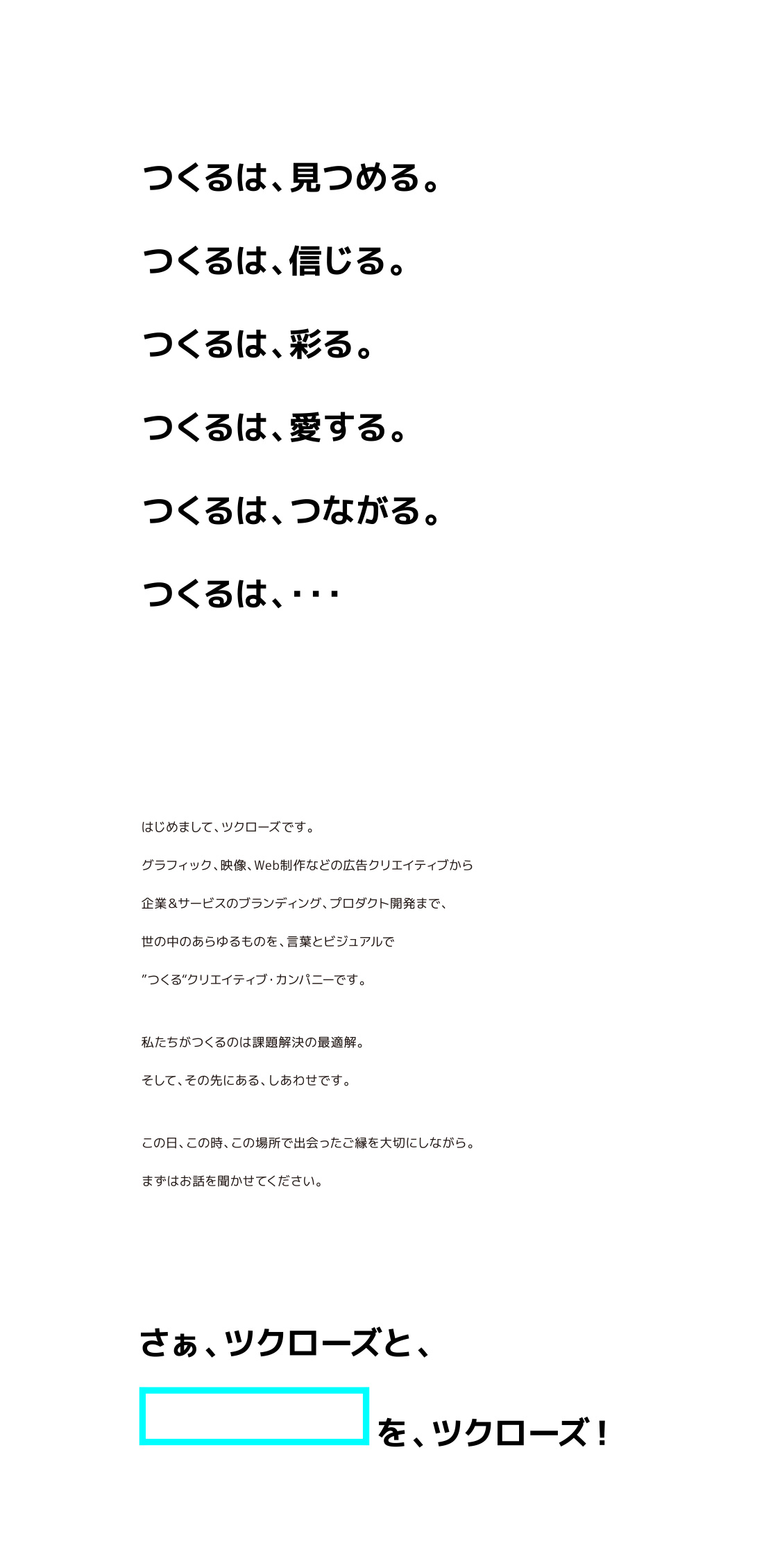 つくるは、見つめる。

つくるは、信じる。

つくるは、彩る。

つくるは、愛する。

つくるは、つながる。

つくるは、・・・

はじめまして、ツクローズです。

グラフィック、映像、Web制作などの広告クリエイティブから

企業＆サービスのブランディング、プロダクト開発まで、

世の中のあらゆるものを、言葉とビジュアルで

”つくる”クリエイティブ・カンパニーです。

私たちがつくるのは課題解決の最適解。

そして、その先にある、しあわせです。

この日、この時、この場所で出会ったご縁を大切にしながら。

まずはお話を聞かせてください。

さぁ、ツクローズと、

を、ツクローズ！